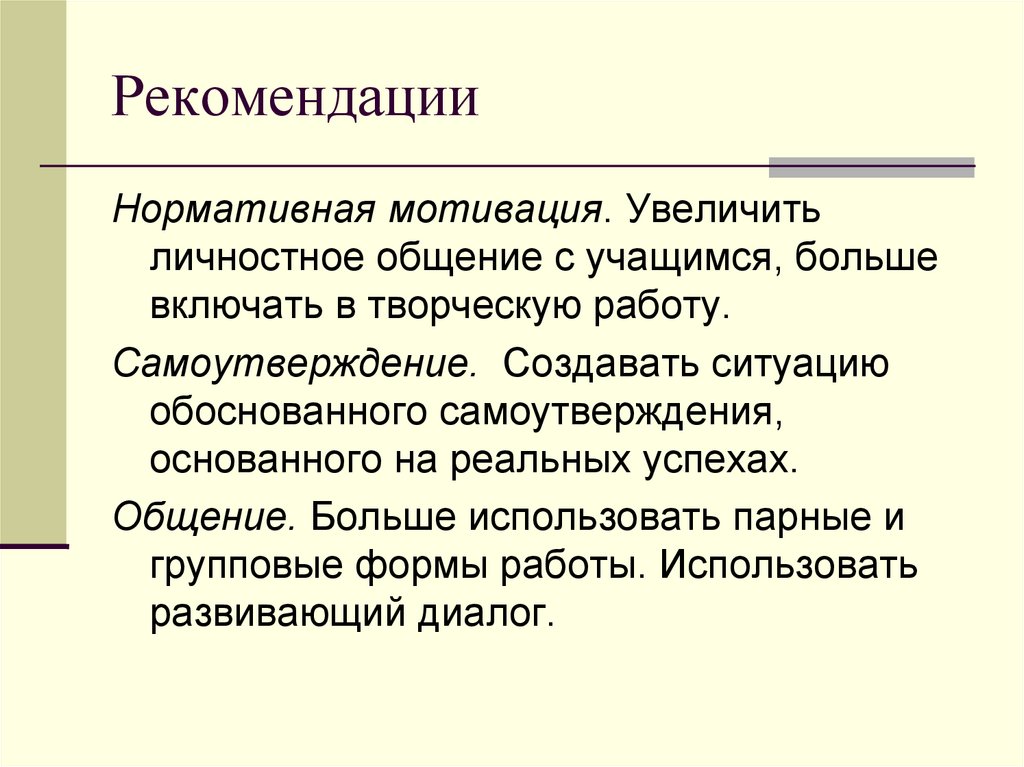 Рекомендации

Нормативная мотивация. Увеличить личностное общение с учащимся, больше включать в творческую работу.

Самоутверждение. Создавать ситуацию обоснованного самоутверждения, основанного на реальных успехах.

Общение. Больше использовать парные и групповые формы работы. Использовать развивающий диалог.